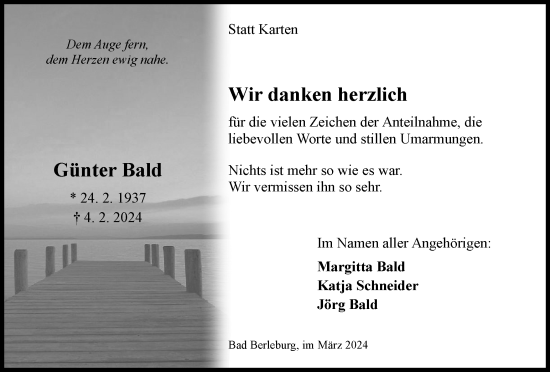 Dem Auge fern,
dem Herzen ewig nahe.

Günter Bald

* 24. 2. 1937
† 4. 2. 2024

Statt Karten

Wir danken herzlich

für die vielen Zeichen der Anteilnahme, die liebevollen Worte und stillen Umarmungen.

Nichts ist mehr so wie es war.
Wir vermissen ihn so sehr.

Im Namen aller Angehörigen:

Margitta Bald
Katja Schneider
Jörg Bald

Bad Berleburg, im März 2024